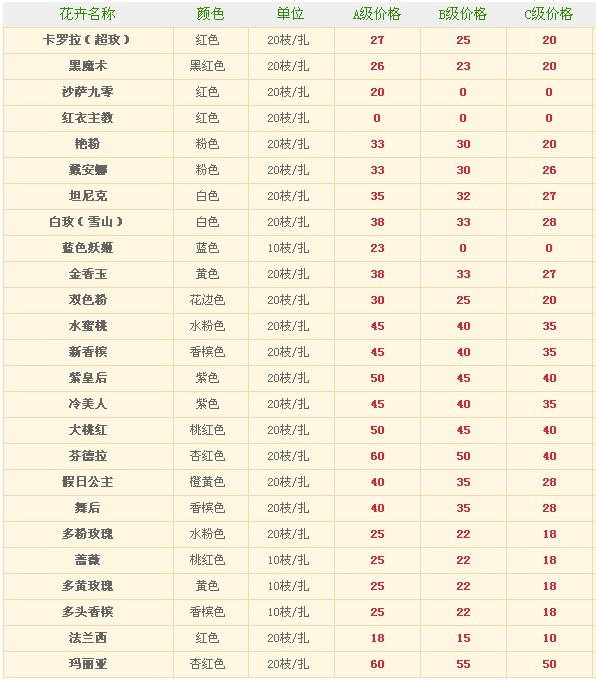 | 花卉名称 | 颜色 | 单位 | A级价格 | B级价格 | C级价格 |
|---|---|---|---|---|---|
| 卡罗拉（超玫） | 红色 | 20枝/扎 | 27 | 25 | 20 |
| 黑魔术 | 黑红色 | 20枝/扎 | 26 | 23 | 20 |
| 沙萨九零 | 红色 | 20枝/扎 | 20 | 0 | 0 |
| 红衣主教 | 红色 | 20枝/扎 | 0 | 0 | 0 |
| 艳粉 | 粉色 | 20枝/扎 | 33 | 30 | 20 |
| 戴安娜 | 粉色 | 20枝/扎 | 33 | 30 | 26 |
| 坦尼克 | 白色 | 20枝/扎 | 35 | 32 | 27 |
| 白玫（雪山） | 白色 | 20枝/扎 | 38 | 33 | 28 |
| 蓝色妖姬 | 蓝色 | 10枝/扎 | 23 | 0 | 0 |
| 金香玉 | 黄色 | 20枝/扎 | 38 | 33 | 27 |
| 双色粉 | 花边色 | 20枝/扎 | 30 | 25 | 20 |
| 水蜜桃 | 水粉色 | 20枝/扎 | 45 | 40 | 35 |
| 新香槟 | 香槟色 | 20枝/扎 | 45 | 40 | 35 |
| 紫皇后 | 紫色 | 20枝/扎 | 50 | 45 | 40 |
| 冷美人 | 紫色 | 20枝/扎 | 45 | 40 | 35 |
| 大桃红 | 桃红色 | 20枝/扎 | 50 | 45 | 40 |
| 芬德拉 | 杏红色 | 20枝/扎 | 60 | 50 | 40 |
| 假日公主 | 橙黄色 | 20枝/扎 | 40 | 35 | 28 |
| 舞后 | 香槟色 | 20枝/扎 | 40 | 35 | 28 |
| 多粉玫瑰 | 水粉色 | 20枝/扎 | 25 | 22 | 18 |
| 蔷薇 | 桃红色 | 10枝/扎 | 25 | 22 | 18 |
| 多黄玫瑰 | 黄色 | 10枝/扎 | 25 | 22 | 18 |
| 多头香槟 | 香槟色 | 10枝/扎 | 25 | 22 | 18 |
| 法兰西 | 红色 | 20枝/扎 | 18 | 15 | 10 |
| 玛丽亚 | 杏红色 | 20枝/扎 | 60 | 55 | 50 |